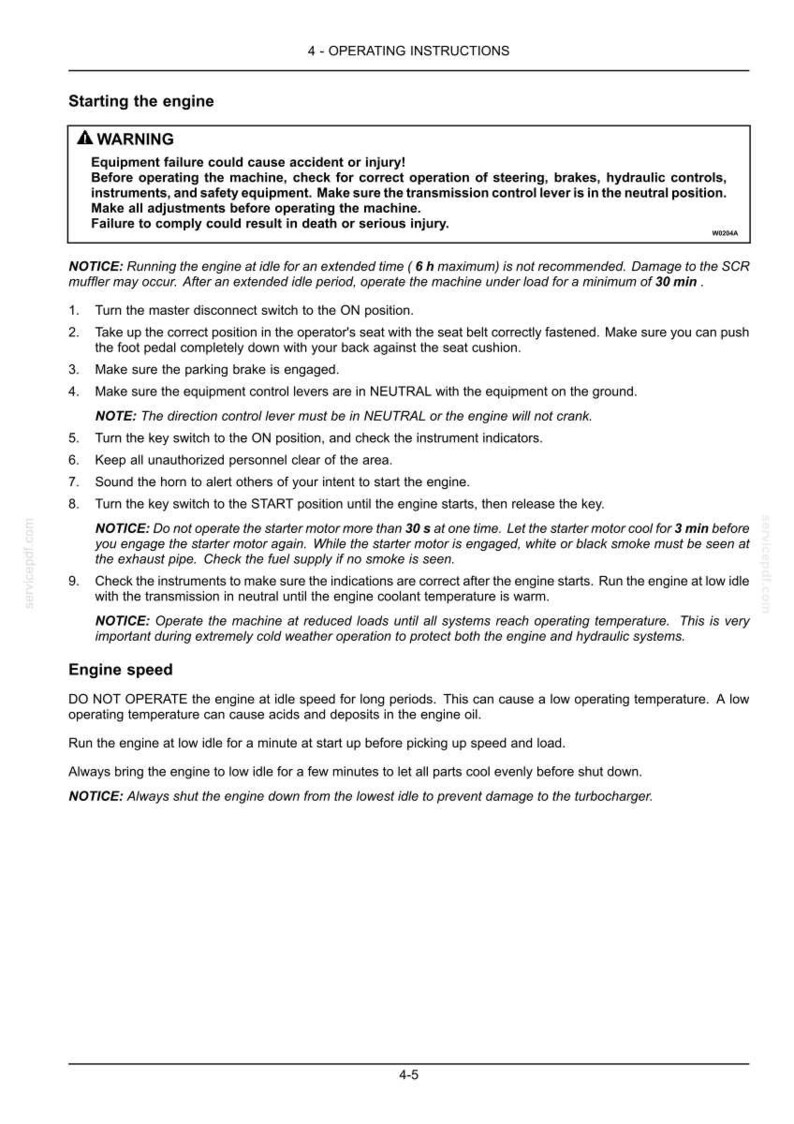 4 - OPERATING INSTRUCTIONS

Starting the engine

WARNING

Equipment failure could cause accident or injury!
Before operating the machine, check for correct operation of steering, brakes, hydraulic controls, instruments, and safety equipment. Make sure the transmission control lever is in the neutral position.
Make all adjustments before operating the machine.
Failure to comply could result in death or serious injury.

W0204A

NOTICE: Running the engine at idle for an extended time ( 6 h maximum) is not recommended. Damage to the SCR muffler may occur. After an extended idle period, operate the machine under load for a minimum of 30 min .

1. Turn the master disconnect switch to the ON position.
2. Take up the correct position in the operator's seat with the seat belt correctly fastened. Make sure you can push the foot pedal completely down with your back against the seat cushion.
3. Make sure the parking brake is engaged.
4. Make sure the equipment control levers are in NEUTRAL with the equipment on the ground.

NOTE: The direction control lever must be in NEUTRAL or the engine will not crank.

5. Turn the key switch to the ON position, and check the instrument indicators.
6. Keep all unauthorized personnel clear of the area.
7. Sound the horn to alert others of your intent to start the engine.
8. Turn the key switch to the START position until the engine starts, then release the key.

NOTICE: Do not operate the starter motor more than 30 s at one time. Let the starter motor cool for 3 min before you engage the starter motor again. While the starter motor is engaged, white or black smoke must be seen at the exhaust pipe. Check the fuel supply if no smoke is seen.

9. Check the instruments to make sure the indications are correct after the engine starts. Run the engine at low idle with the transmission in neutral until the engine coolant temperature is warm.

NOTICE: Operate the machine at reduced loads until all systems reach operating temperature. This is very important during extremely cold weather operation to protect both the engine and hydraulic systems.

Engine speed

DO NOT OPERATE the engine at idle speed for long periods. This can cause a low operating temperature. A low operating temperature can cause acids and deposits in the engine oil.

Run the engine at low idle for a minute at start up before picking up speed and load.

Always bring the engine to low idle for a few minutes to let all parts cool evenly before shut down.

NOTICE: Always shut the engine down from the lowest idle to prevent damage to the turbocharger.

4-5

servicepdf.com